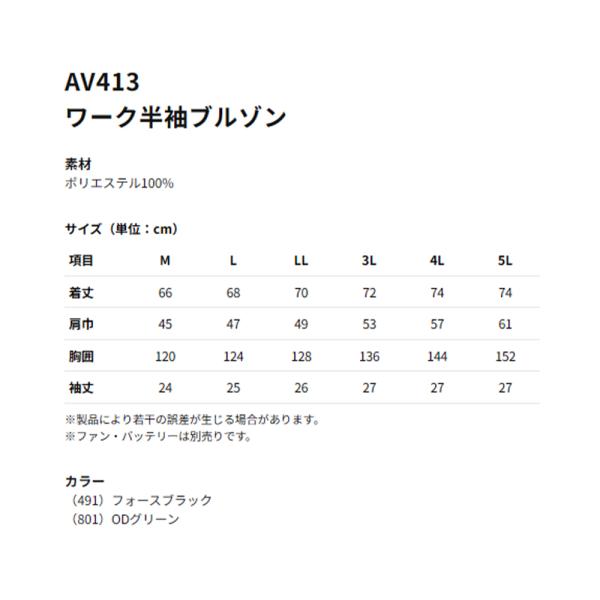 AV413
ワーク半袖ブルゾン

素材
ポリエステル100%

サイズ（単位：cm）

| 項目 | M | L | LL | 3L | 4L | 5L |
|---|---|---|---|---|---|---|
| 着丈 | 66 | 68 | 70 | 72 | 74 | 74 |
| 肩巾 | 45 | 47 | 49 | 53 | 57 | 61 |
| 胸囲 | 120 | 124 | 128 | 136 | 144 | 152 |
| 袖丈 | 24 | 25 | 26 | 27 | 27 | 27 |

※製品により若干の誤差が生じる場合があります。
※ファン・バッテリーは別売りです。

カラー
（491）フォースブラック
（801）ODグリーン